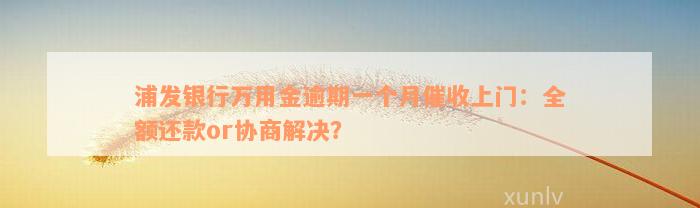 浦发银行万用金逾期一个月催收上门：全额还款or协商解决？

xunlv